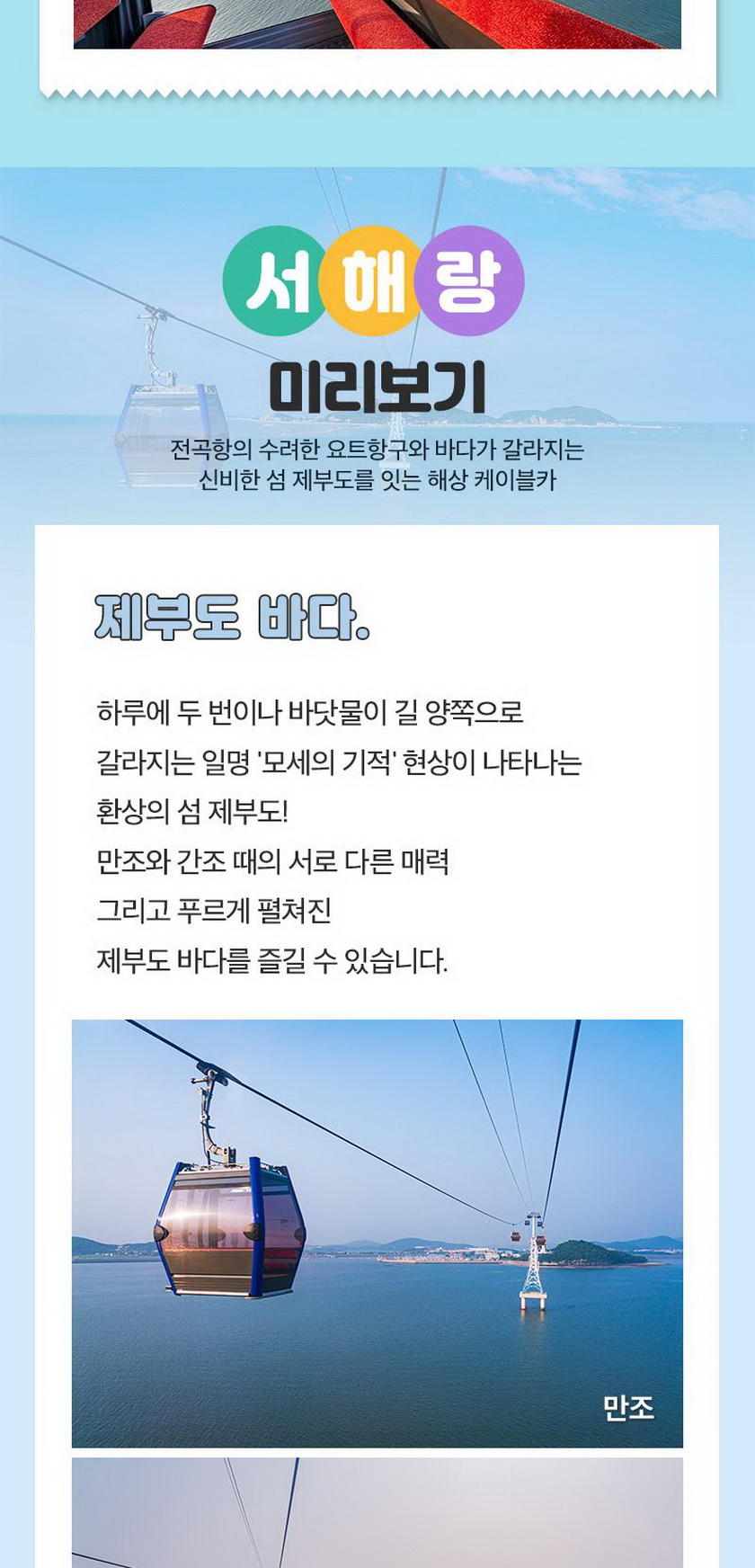 서해랑
미리보기

전곡항의 수려한 요트항구와 바다가 갈라지는
신비한 섬 제부도를 잇는 해상 케이블카

제부도 바다.

하루에 두 번이나 바닷물이 길 양쪽으로
갈라지는 일명 '모세의 기적' 현상이 나타나는
환상의 섬 제부도!
만조와 간조 때의 서로 다른 매력
그리고 푸르게 펼쳐진
제부도 바다를 즐길 수 있습니다.

만조